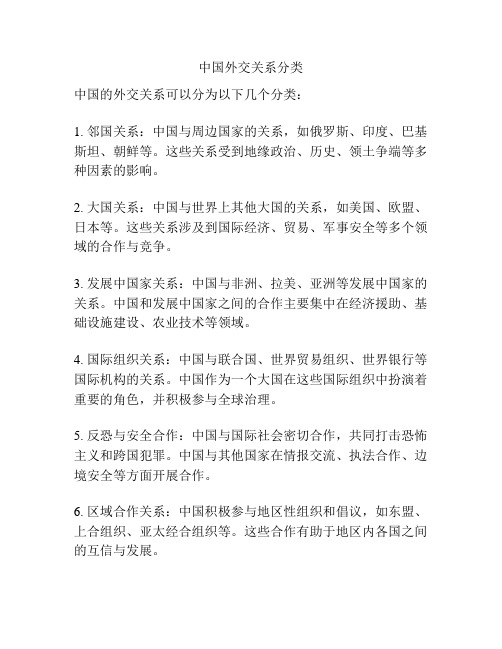 中国外交关系分类

中国的外交关系可以分为以下几个分类：

1. 邻国关系：中国与周边国家的关系，如俄罗斯、印度、巴基斯坦、朝鲜等。这些关系受到地缘政治、历史、领土争端等多种因素的影响。

2. 大国关系：中国与世界上其他大国的关系，如美国、欧盟、日本等。这些关系涉及到国际经济、贸易、军事安全等多个领域的合作与竞争。

3. 发展中国家关系：中国与非洲、拉美、亚洲等发展中国家的关系。中国和发展中国家之间的合作主要集中在经济援助、基础设施建设、农业技术等领域。

4. 国际组织关系：中国与联合国、世界贸易组织、世界银行等国际机构的关系。中国作为一个大国在这些国际组织中扮演着重要的角色，并积极参与全球治理。

5. 反恐与安全合作：中国与国际社会密切合作，共同打击恐怖主义和跨国犯罪。中国与其他国家在情报交流、执法合作、边境安全等方面开展合作。

6. 区域合作关系：中国积极参与地区性组织和倡议，如东盟、上合组织、亚太经合组织等。这些合作有助于地区内各国之间的互信与发展。